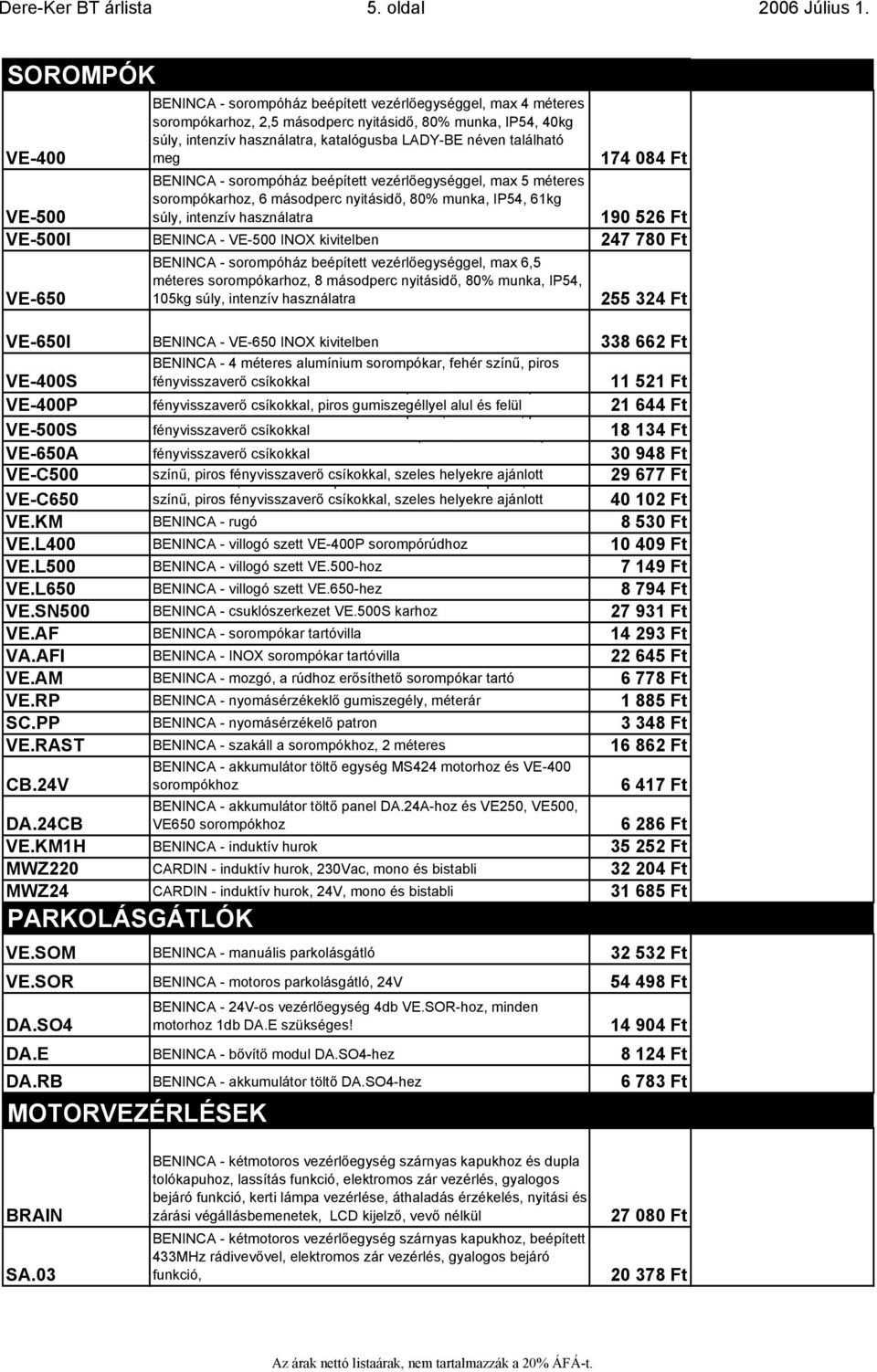 Dere-Ker BT árlista 5. oldal 2006 Július 1.

SOROMPÓK

| | | |
|---|---|---|
| VE-400 | BENINCA - sorompóház beépített vezérlőegységgel, max 4 méteres sorompókarhoz, 2,5 másodperc nyitásidő, 80% munka, IP54, 40kg súly, intenzív használatra, katalógusba LADY-BE néven található meg | 174 084 Ft |
| VE-500 | BENINCA - sorompóház beépített vezérlőegységgel, max 5 méteres sorompókarhoz, 6 másodperc nyitásidő, 80% munka, IP54, 61kg súly, intenzív használatra | 190 526 Ft |
| VE-500I | BENINCA - VE-500 INOX kivitelben | 247 780 Ft |
| VE-650 | BENINCA - sorompóház beépített vezérlőegységgel, max 6,5 méteres sorompókarhoz, 8 másodperc nyitásidő, 80% munka, IP54, 105kg súly, intenzív használatra | 255 324 Ft |
| VE-650I | BENINCA - VE-650 INOX kivitelben | 338 662 Ft |
| VE-400S | BENINCA - 4 méteres alumínium sorompókar, fehér színű, piros fényvisszaverő csíkokkal | 11 521 Ft |
| VE-400P | fényvisszaverő csíkokkal, piros gumiszegéllyel alul és felül | 21 644 Ft |
| VE-500S | fényvisszaverő csíkokkal | 18 134 Ft |
| VE-650A | fényvisszaverő csíkokkal | 30 948 Ft |
| VE-C500 | színű, piros fényvisszaverő csíkokkal, szeles helyekre ajánlott | 29 677 Ft |
| VE-C650 | színű, piros fényvisszaverő csíkokkal, szeles helyekre ajánlott | 40 102 Ft |
| VE.KM | BENINCA - rugó | 8 530 Ft |
| VE.L400 | BENINCA - villogó szett VE-400P sorompórúdhoz | 10 409 Ft |
| VE.L500 | BENINCA - villogó szett VE.500-hoz | 7 149 Ft |
| VE.L650 | BENINCA - villogó szett VE.650-hez | 8 794 Ft |
| VE.SN500 | BENINCA - csuklószerkezet VE.500S karhoz | 27 931 Ft |
| VE.AF | BENINCA - sorompókar tartóvilla | 14 293 Ft |
| VA.AFI | BENINCA - INOX sorompókar tartóvilla | 22 645 Ft |
| VE.AM | BENINCA - mozgó, a rúdhoz erősíthető sorompókar tartó | 6 778 Ft |
| VE.RP | BENINCA - nyomásérzékelő gumiszegély, méterár | 1 885 Ft |
| SC.PP | BENINCA - nyomásérzékelő patron | 3 348 Ft |
| VE.RAST | BENINCA - szakáll a sorompókhoz, 2 méteres | 16 862 Ft |
| CB.24V | BENINCA - akkumulátor töltő egység MS424 motorhoz és VE-400 sorompókhoz | 6 417 Ft |
| DA.24CB | BENINCA - akkumulátor töltő panel DA.24A-hoz és VE250, VE500, VE650 sorompókhoz | 6 286 Ft |
| VE.KM1H | BENINCA - induktív hurok | 35 252 Ft |
| MWZ220 | CARDIN - induktív hurok, 230Vac, mono és bistabli | 32 204 Ft |
| MWZ24 | CARDIN - induktív hurok, 24V, mono és bistabli | 31 685 Ft |

PARKOLÁSGÁTLÓK

| | | |
|---|---|---|
| VE.SOM | BENINCA - manuális parkolásgátló | 32 532 Ft |
| VE.SOR | BENINCA - motoros parkolásgátló, 24V | 54 498 Ft |
| DA.SO4 | BENINCA - 24V-os vezérlőegység 4db VE.SOR-hoz, minden motorhoz 1db DA.E szükséges! | 14 904 Ft |
| DA.E | BENINCA - bővítő modul DA.SO4-hez | 8 124 Ft |
| DA.RB | BENINCA - akkumulátor töltő DA.SO4-hez | 6 783 Ft |

MOTORVEZÉRLÉSEK

| | | |
|---|---|---|
| BRAIN | BENINCA - kétmotoros vezérlőegység szárnyas kapukhoz és dupla tolókapuhoz, lassítás funkció, elektromos zár vezérlés, gyalogos bejáró funkció, kerti lámpa vezérlése, áthaladás érzékelés, nyitási és zárási végállásbemenetek, LCD kijelző, vevő nélkül | 27 080 Ft |
| SA.03 | BENINCA - kétmotoros vezérlőegység szárnyas kapukhoz, beépített 433MHz rádivevővel, elektromos zár vezérlés, gyalogos bejáró funkció, | 20 378 Ft |

Az árak nettó listaárak, nem tartalmazzák a 20% ÁFÁ-t.